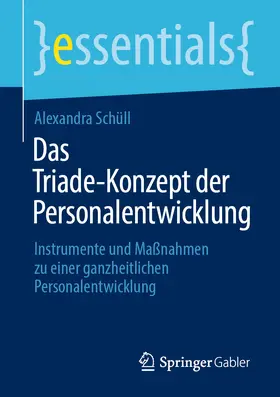 }essentials{

Alexandra Schüll

Das Triade-Konzept der Personalentwicklung

Instrumente und Maßnahmen zu einer ganzheitlichen Personalentwicklung

Springer Gabler